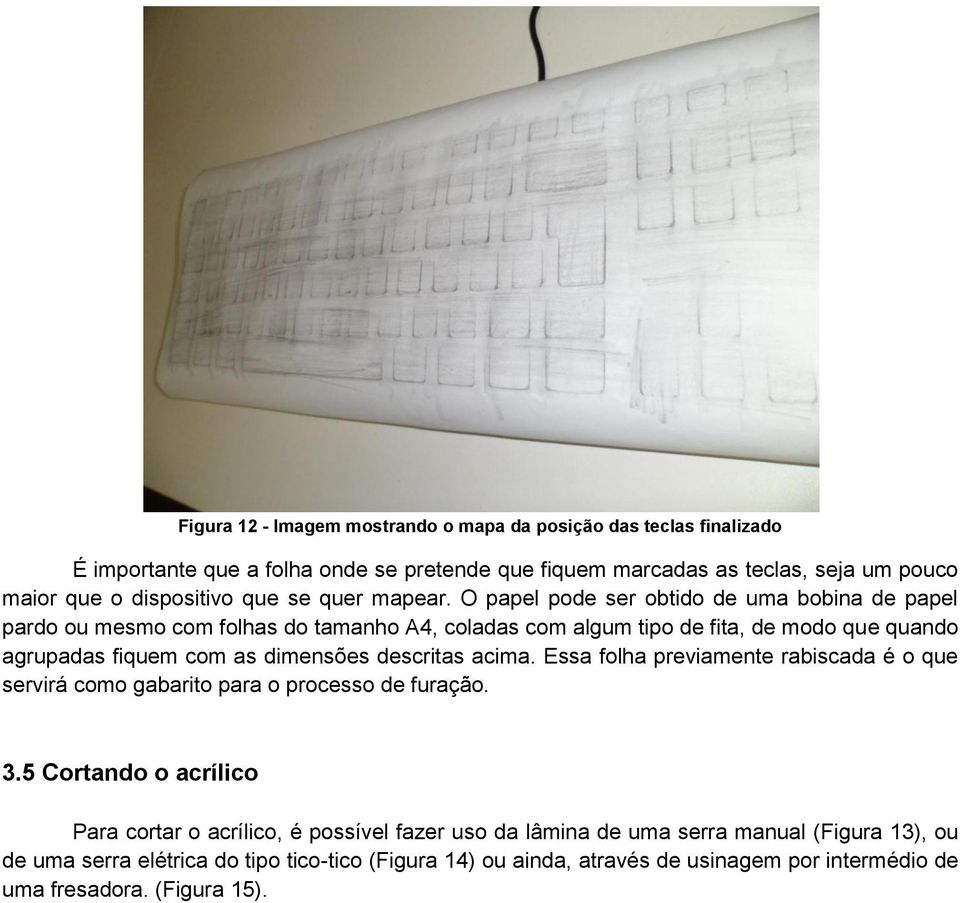 Figura 12 - Imagem mostrando o mapa da posição das teclas finalizado

É importante que a folha onde se pretende que fiquem marcadas as teclas, seja um pouco maior que o dispositivo que se quer mapear. O papel pode ser obtido de uma bobina de papel pardo ou mesmo com folhas do tamanho A4, coladas com algum tipo de fita, de modo que quando agrupadas fiquem com as dimensões descritas acima. Essa folha previamente rabiscada é o que servirá como gabarito para o processo de furação.

3.5 Cortando o acrílico

Para cortar o acrílico, é possível fazer uso da lâmina de uma serra manual (Figura 13), ou de uma serra elétrica do tipo tico-tico (Figura 14) ou ainda, através de usinagem por intermédio de uma fresadora. (Figura 15).